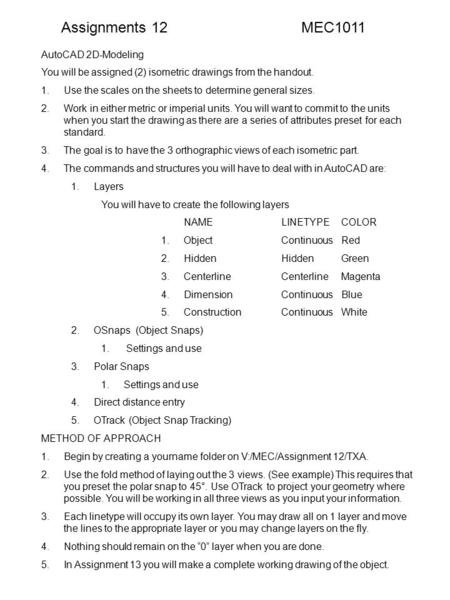 Assignments 12 MEC1011

AutoCAD 2D-Modeling

You will be assigned (2) isometric drawings from the handout.

1. Use the scales on the sheets to determine general sizes.

2. Work in either metric or imperial units. You will want to commit to the units when you start the drawing as there are a series of attributes preset for each standard.

3. The goal is to have the 3 orthographic views of each isometric part.

4. The commands and structures you will have to deal with in AutoCAD are:

1. Layers

You will have to create the following layers

| | NAME | LINETYPE | COLOR |
|---|---|---|---|
| 1. | Object | Continuous | Red |
| 2. | Hidden | Hidden | Green |
| 3. | Centerline | Centerline | Magenta |
| 4. | Dimension | Continuous | Blue |
| 5. | Construction | Continuous | White |

2. OSnaps (Object Snaps)

1. Settings and use

3. Polar Snaps

1. Settings and use

4. Direct distance entry

5. OTrack (Object Snap Tracking)

METHOD OF APPROACH

1. Begin by creating a yourname folder on V:/MEC/Assignment 12/TXA.

2. Use the fold method of laying out the 3 views. (See example) This requires that you preset the polar snap to 45°. Use OTrack to project your geometry where possible. You will be working in all three views as you input your information.

3. Each linetype will occupy its own layer. You may draw all on 1 layer and move the lines to the appropriate layer or you may change layers on the fly.

4. Nothing should remain on the "0" layer when you are done.

5. In Assignment 13 you will make a complete working drawing of the object.